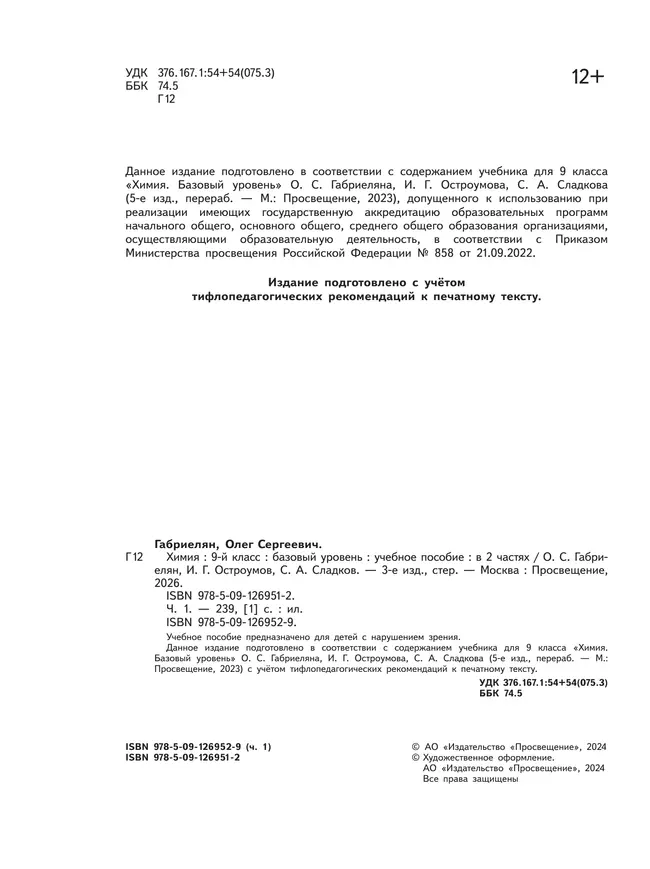 УДК 376.167.1:54+54(075.3)
ББК 74.5
Г12

12+

Данное издание подготовлено в соответствии с содержанием учебника для 9 класса «Химия. Базовый уровень» О. С. Габриеляна, И. Г. Остроумова, С. А. Сладкова (5-е изд., перераб. — М.: Просвещение, 2023), допущенного к использованию при реализации имеющих государственную аккредитацию образовательных программ начального общего, основного общего, среднего общего образования организациями, осуществляющими образовательную деятельность, в соответствии с Приказом Министерства просвещения Российской Федерации № 858 от 21.09.2022.

Издание подготовлено с учётом тифлопедагогических рекомендаций к печатному тексту.

Габриелян, Олег Сергеевич.
Г12 Химия : 9-й класс : базовый уровень : учебное пособие : в 2 частях / О. С. Габриелян, И. Г. Остроумов, С. А. Сладков. — 3-е изд., стер. — Москва : Просвещение, 2026.
ISBN 978-5-09-126951-2.
Ч. 1. — 239, [1] с. : ил.
ISBN 978-5-09-126952-9.
Учебное пособие предназначено для детей с нарушением зрения.
Данное издание подготовлено в соответствии с содержанием учебника для 9 класса «Химия. Базовый уровень» О. С. Габриеляна, И. Г. Остроумова, С. А. Сладкова (5-е изд., перераб. — М.: Просвещение, 2023) с учётом тифлопедагогических рекомендаций к печатному тексту.
УДК 376.167.1:54+54(075.3)
ББК 74.5

ISBN 978-5-09-126952-9 (ч. 1)
ISBN 978-5-09-126951-2

© АО «Издательство «Просвещение», 2024
© Художественное оформление.
АО «Издательство «Просвещение», 2024
Все права защищены